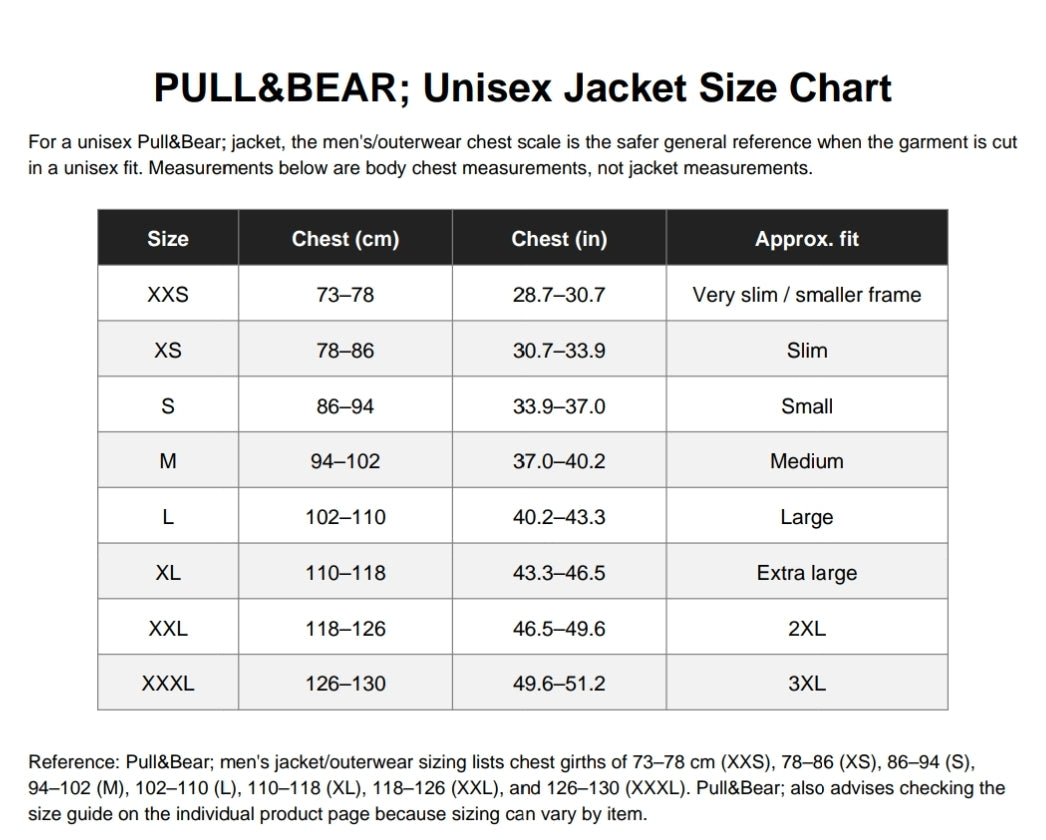 PULL&BEAR; Unisex Jacket Size Chart

For a unisex Pull&Bear; jacket, the men's/outerwear chest scale is the safer general reference when the garment is cut in a unisex fit. Measurements below are body chest measurements, not jacket measurements.

| Size | Chest (cm) | Chest (in) | Approx. fit |
|---|---|---|---|
| XXS | 73–78 | 28.7–30.7 | Very slim / smaller frame |
| XS | 78–86 | 30.7–33.9 | Slim |
| S | 86–94 | 33.9–37.0 | Small |
| M | 94–102 | 37.0–40.2 | Medium |
| L | 102–110 | 40.2–43.3 | Large |
| XL | 110–118 | 43.3–46.5 | Extra large |
| XXL | 118–126 | 46.5–49.6 | 2XL |
| XXXL | 126–130 | 49.6–51.2 | 3XL |

Reference: Pull&Bear; men's jacket/outerwear sizing lists chest girths of 73–78 cm (XXS), 78–86 (XS), 86–94 (S), 94–102 (M), 102–110 (L), 110–118 (XL), 118–126 (XXL), and 126–130 (XXXL). Pull&Bear; also advises checking the size guide on the individual product page because sizing can vary by item.